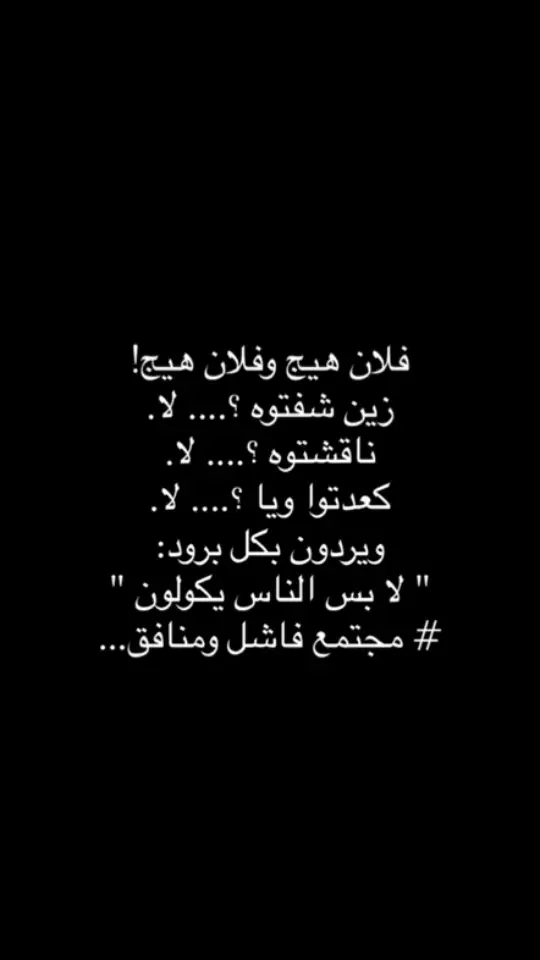 فلان هيج وفلان هيج!
زين شفتوه ؟.... لا.
ناقشتوه ؟.... لا.
كعدتوا ويا ؟.... لا.
ويردون بكل برود:
" لا بس الناس يكولون "
# مجتمع فاشل ومنافق...